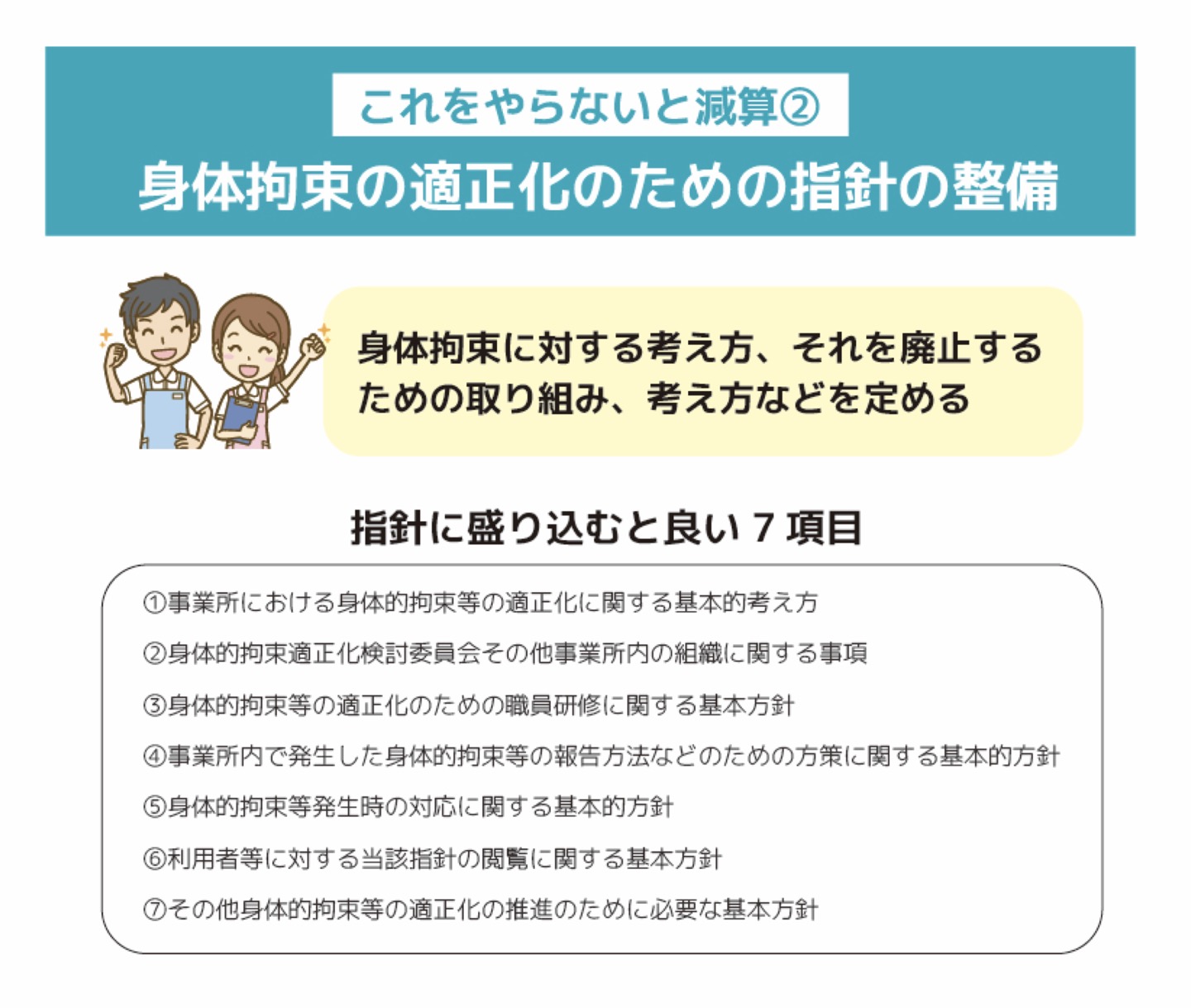 これをやらないと減算②

身体拘束の適正化のための指針の整備

身体拘束に対する考え方、それを廃止するための取り組み、考え方などを定める

指針に盛り込むと良い 7 項目

①事業所における身体的拘束等の適正化に関する基本的考え方

②身体的拘束適正化検討委員会その他事業所内の組織に関する事項

③身体的拘束等の適正化のための職員研修に関する基本方針

④事業所内で発生した身体的拘束等の報告方法などのための方策に関する基本的方針

⑤身体的拘束等発生時の対応に関する基本的方針

⑥利用者等に対する当該指針の閲覧に関する基本方針

⑦その他身体的拘束等の適正化の推進のために必要な基本方針